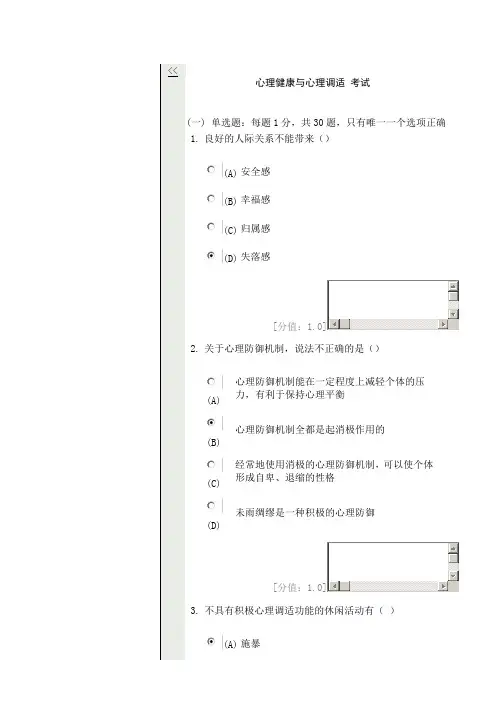 <<

心理健康与心理调适 考试

(一) 单选题：每题 1 分，共 30 题，只有唯一一个选项正确

1. 良好的人际关系不能带来（）

(A) 安全感

(B) 幸福感

(C) 归属感

(D) 失落感

[分值：1.0]

2. 关于心理防御机制，说法不正确的是（）

(A) 心理防御机制能在一定程度上减轻个体的压力，有利于保持心理平衡

(B) 心理防御机制全都是起消极作用的

(C) 经常地使用消极的心理防御机制，可以使个体形成自卑、退缩的性格

(D) 未雨绸缪是一种积极的心理防御

[分值：1.0]

3. 不具有积极心理调适功能的休闲活动有（ ）

(A) 施暴